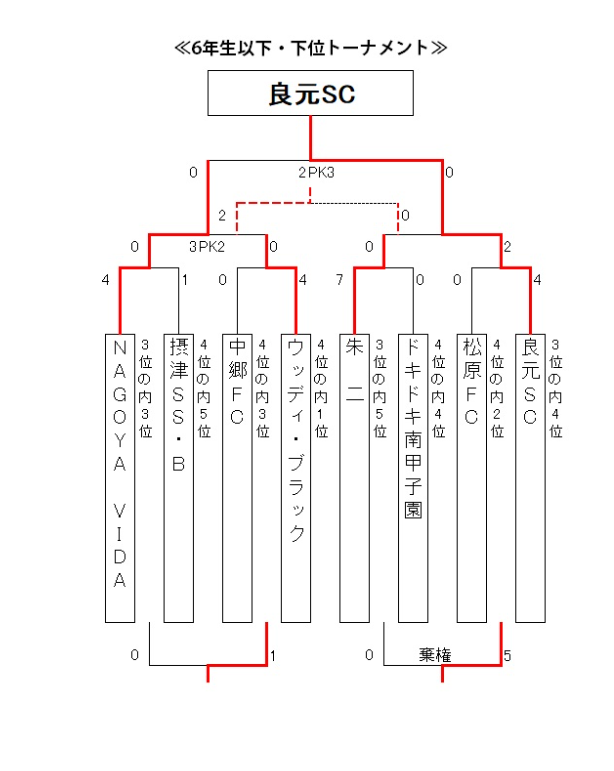 ≪6年生以下・下位トーナメント≫

良元SC

0
2PK3
0

2
0

0
3PK2
0
0
2

4
1
0
4
7
0
0
4

NAGOYA VIDA
3位の内3位

摂津SS・B
4位の内5位

中郷FC
4位の内3位

ウッディ・ブラック
4位の内1位

朱二
3位の内5位

ドキドキ南甲子園
4位の内4位

松原FC
4位の内2位

良元SC
3位の内4位

0
1
0
棄権
5